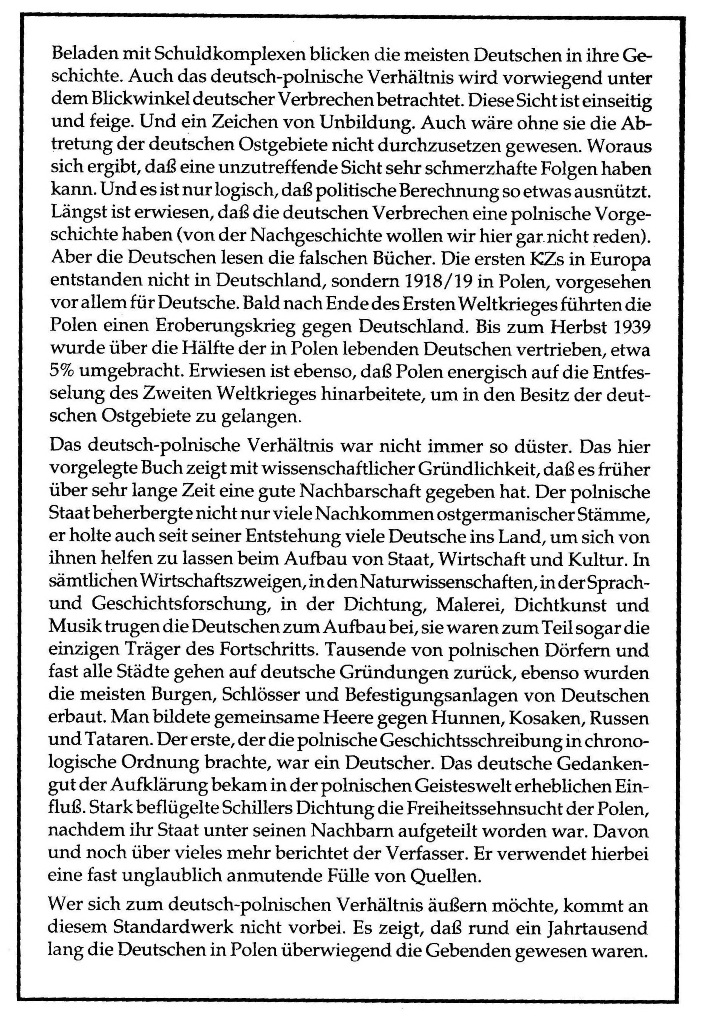 Beladen mit Schuldkomplexen blicken die meisten Deutschen in ihre Geschichte. Auch das deutsch-polnische Verhältnis wird vorwiegend unter dem Blickwinkel deutscher Verbrechen betrachtet. Diese Sicht ist einseitig und feige. Und ein Zeichen von Unbildung. Auch wäre ohne sie die Abtretung der deutschen Ostgebiete nicht durchzusetzen gewesen. Woraus sich ergibt, daß eine unzutreffende Sicht sehr schmerzhafte Folgen haben kann. Und es ist nur logisch, daß politische Berechnung so etwas ausnützt. Längst ist erwiesen, daß die deutschen Verbrechen eine polnische Vorgeschichte haben (von der Nachgeschichte wollen wir hier gar nicht reden). Aber die Deutschen lesen die falschen Bücher. Die ersten KZs in Europa entstanden nicht in Deutschland, sondern 1918/19 in Polen, vorgesehen vor allem für Deutsche. Bald nach Ende des Ersten Weltkrieges führten die Polen einen Eroberungskrieg gegen Deutschland. Bis zum Herbst 1939 wurde über die Hälfte der in Polen lebenden Deutschen vertrieben, etwa 5% umgebracht. Erwiesen ist ebenso, daß Polen energisch auf die Entfesselung des Zweiten Weltkrieges hinarbeitete, um in den Besitz der deutschen Ostgebiete zu gelangen.

Das deutsch-polnische Verhältnis war nicht immer so düster. Das hier vorgelegte Buch zeigt mit wissenschaftlicher Gründlichkeit, daß es früher über sehr lange Zeit eine gute Nachbarschaft gegeben hat. Der polnische Staat beherbergte nicht nur viele Nachkommen ostgermanischer Stämme, er holte auch seit seiner Entstehung viele Deutsche ins Land, um sich von ihnen helfen zu lassen beim Aufbau von Staat, Wirtschaft und Kultur. In sämtlichen Wirtschaftszweigen, in den Naturwissenschaften, in der Sprach- und Geschichtsforschung, in der Dichtung, Malerei, Dichtkunst und Musik trugen die Deutschen zum Aufbau bei, sie waren zum Teil sogar die einzigen Träger des Fortschritts. Tausende von polnischen Dörfern und fast alle Städte gehen auf deutsche Gründungen zurück, ebenso wurden die meisten Burgen, Schlösser und Befestigungsanlagen von Deutschen erbaut. Man bildete gemeinsame Heere gegen Hunnen, Kosaken, Russen und Tataren. Der erste, der die polnische Geschichtsschreibung in chronologische Ordnung brachte, war ein Deutscher. Das deutsche Gedankengut der Aufklärung bekam in der polnischen Geisteswelt erheblichen Einfluß. Stark beflügelte Schillers Dichtung die Freiheitssehnsucht der Polen, nachdem ihr Staat unter seinen Nachbarn aufgeteilt worden war. Davon und noch über vieles mehr berichtet der Verfasser. Er verwendet hierbei eine fast unglaublich anmutende Fülle von Quellen.

Wer sich zum deutsch-polnischen Verhältnis äußern möchte, kommt an diesem Standardwerk nicht vorbei. Es zeigt, daß rund ein Jahrtausend lang die Deutschen in Polen überwiegend die Gebenden gewesen waren.